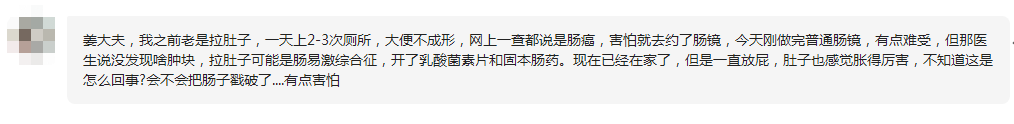 姜大夫，我之前老是拉肚子，一天上2-3次厕所，大便不成形，网上一查都说是肠癌，害怕就去约了肠镜，今天刚做完普通肠镜，有点难受，但那医生说没发现啥肿块，拉肚子可能是肠易激综合征，开了乳酸菌素片和固本肠药。现在已经在家了，但是一直放屁，肚子也感觉胀得厉害，不知道这是怎么回事？会不会把肠子戳破了....有点害怕